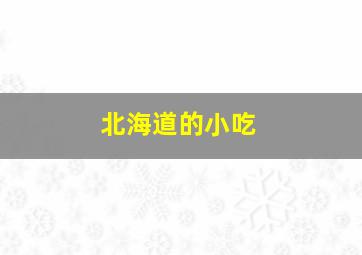 北海道的小吃